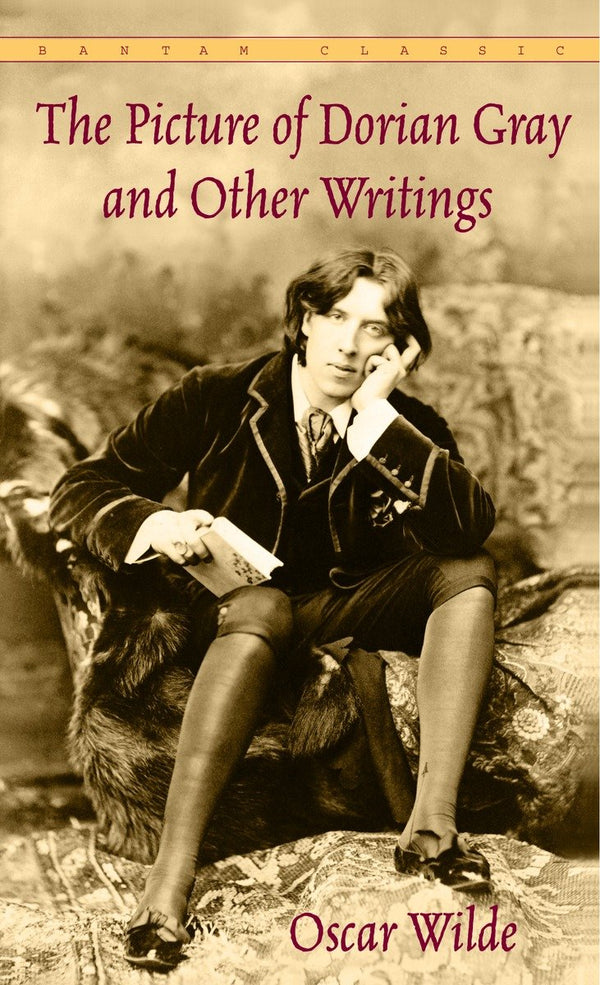 BANTAM CLASSIC

The Picture of Dorian Gray and Other Writings

Oscar Wilde